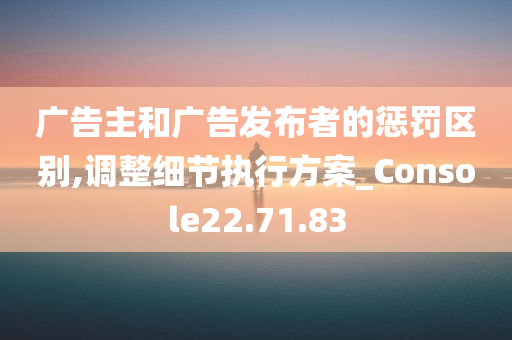 广告主和广告发布者的惩罚区别,调整细节执行方案_Console22.71.83